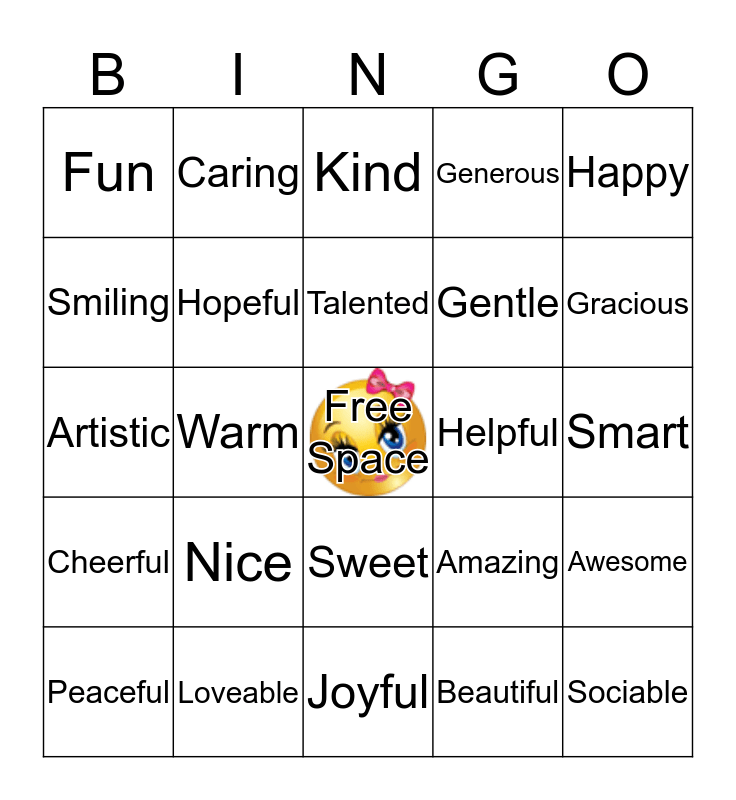 | B | I | N | G | O |
|---|---|---|---|---|
| Fun | Caring | Kind | Generous | Happy |
| Smiling | Hopeful | Talented | Gentle | Gracious |
| Artistic | Warm | Free Space | Helpful | Smart |
| Cheerful | Nice | Sweet | Amazing | Awesome |
| Peaceful | Loveable | Joyful | Beautiful | Sociable |